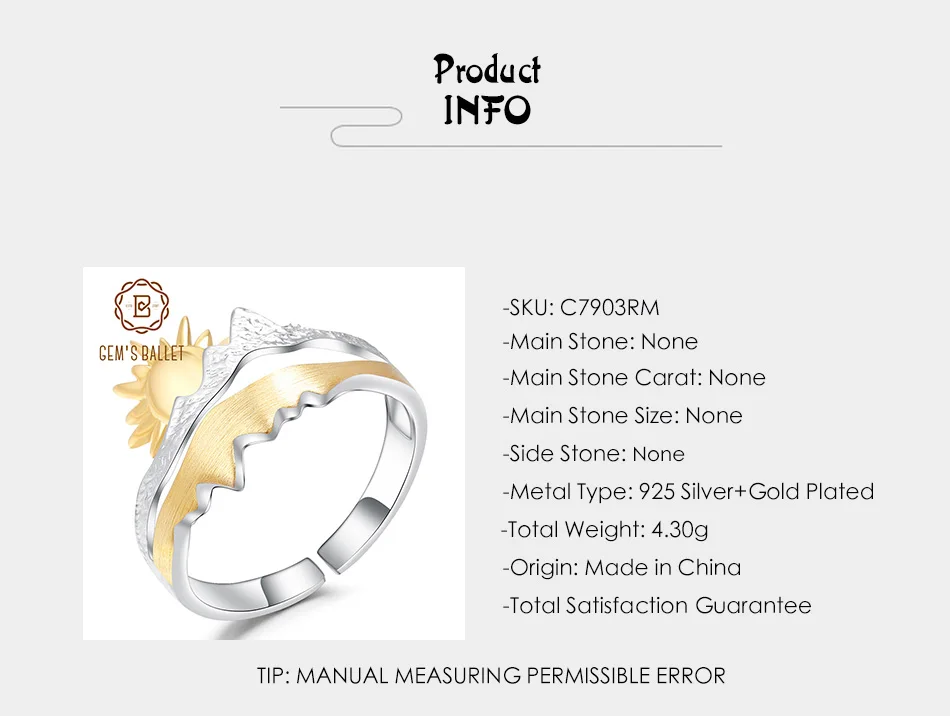 Product
INFO

GEM'S BALLET

-SKU: C7903RM
-Main Stone: None
-Main Stone Carat: None
-Main Stone Size: None
-Side Stone: None
-Metal Type: 925 Silver+Gold Plated
-Total Weight: 4.30g
-Origin: Made in China
-Total Satisfaction Guarantee

TIP: MANUAL MEASURING PERMISSIBLE ERROR